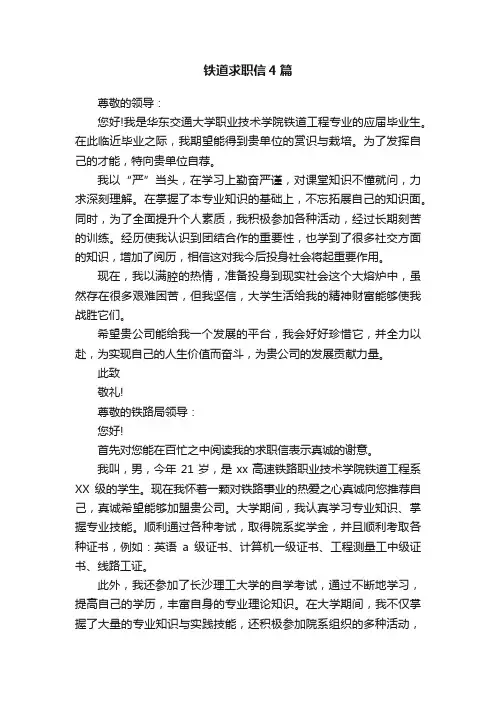 铁道求职信4篇

尊敬的领导：

您好!我是华东交通大学职业技术学院铁道工程专业的应届毕业生。在此临近毕业之际，我期望能得到贵单位的赏识与栽培。为了发挥自己的才能，特向贵单位自荐。

我以“严”当头，在学习上勤奋严谨，对课堂知识不懂就问，力求深刻理解。在掌握了本专业知识的基础上，不忘拓展自己的知识面。同时，为了全面提升个人素质，我积极参加各种活动，经过长期刻苦的训练。经历使我认识到团结合作的重要性，也学到了很多社交方面的知识，增加了阅历，相信这对我今后投身社会将起重要作用。

现在，我以满腔的热情，准备投身到现实社会这个大熔炉中，虽然存在很多艰难困苦，但我坚信，大学生活给我的精神财富能够使我战胜它们。

希望贵公司能给我一个发展的平台，我会好好珍惜它，并全力以赴，为实现自己的人生价值而奋斗，为贵公司的发展贡献力量。

此致

敬礼!

尊敬的铁路局领导：

您好!

首先对您能在百忙之中阅读我的求职信表示真诚的谢意。

我叫，男，今年 21 岁，是 xx 高速铁路职业技术学院铁道工程系 XX 级的学生。现在我怀着一颗对铁路事业的热爱之心真诚向您推荐自己，真诚希望能够加盟贵公司。大学期间，我认真学习专业知识、掌握专业技能。顺利通过各种考试，取得院系奖学金，并且顺利考取各种证书，例如：英语 a 级证书、计算机一级证书、工程测量工中级证书、线路工证。

此外，我还参加了长沙理工大学的自学考试，通过不断地学习，提高自己的学历，丰富自身的专业理论知识。在大学期间，我不仅掌握了大量的专业知识与实践技能，还积极参加院系组织的多种活动，